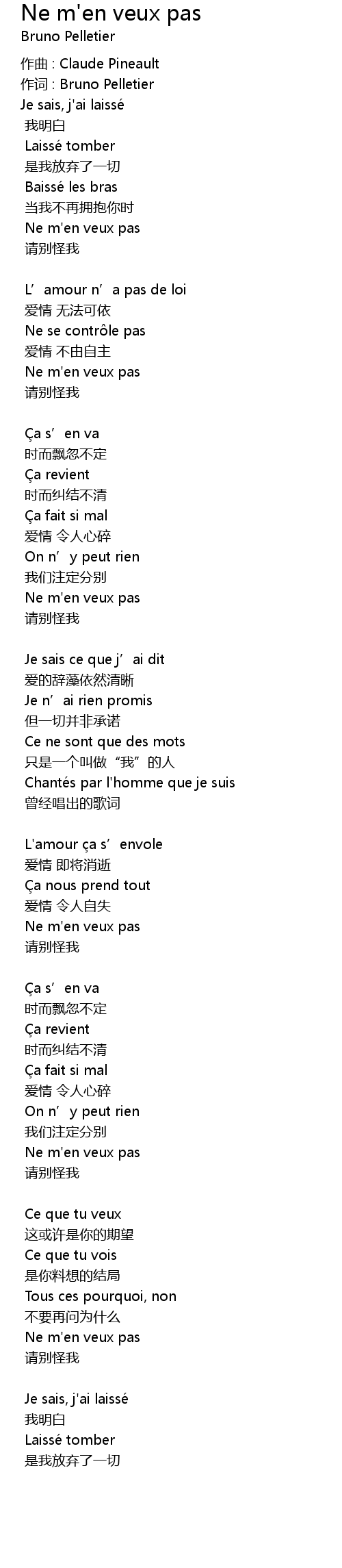 Ne m'en veux pas
Bruno Pelletier

作曲 : Claude Pineault
作词 : Bruno Pelletier
Je sais, j'ai laissé
我明白
Laissé tomber
是我放弃了一切
Baissé les bras
当我不再拥抱你时
Ne m'en veux pas
请别怪我

L’amour n’a pas de loi
爱情 无法可依
Ne se contrôle pas
爱情 不由自主
Ne m'en veux pas
请别怪我

Ça s’en va
时而飘忽不定
Ça revient
时而纠结不清
Ça fait si mal
爱情 令人心碎
On n’y peut rien
我们注定分别
Ne m'en veux pas
请别怪我

Je sais ce que j’ai dit
爱的辞藻依然清晰
Je n’ai rien promis
但一切并非承诺
Ce ne sont que des mots
只是一个叫做“我”的人
Chantés par l'homme que je suis
曾经唱出的歌词

L'amour ça s’envole
爱情 即将消逝
Ça nous prend tout
爱情 令人自失
Ne m'en veux pas
请别怪我

Ça s’en va
时而飘忽不定
Ça revient
时而纠结不清
Ça fait si mal
爱情 令人心碎
On n’y peut rien
我们注定分别
Ne m'en veux pas
请别怪我

Ce que tu veux
这或许是你的期望
Ce que tu vois
是你料想的结局
Tous ces pourquoi, non
不要再问为什么
Ne m'en veux pas
请别怪我

Je sais, j'ai laissé
我明白
Laissé tomber
是我放弃了一切